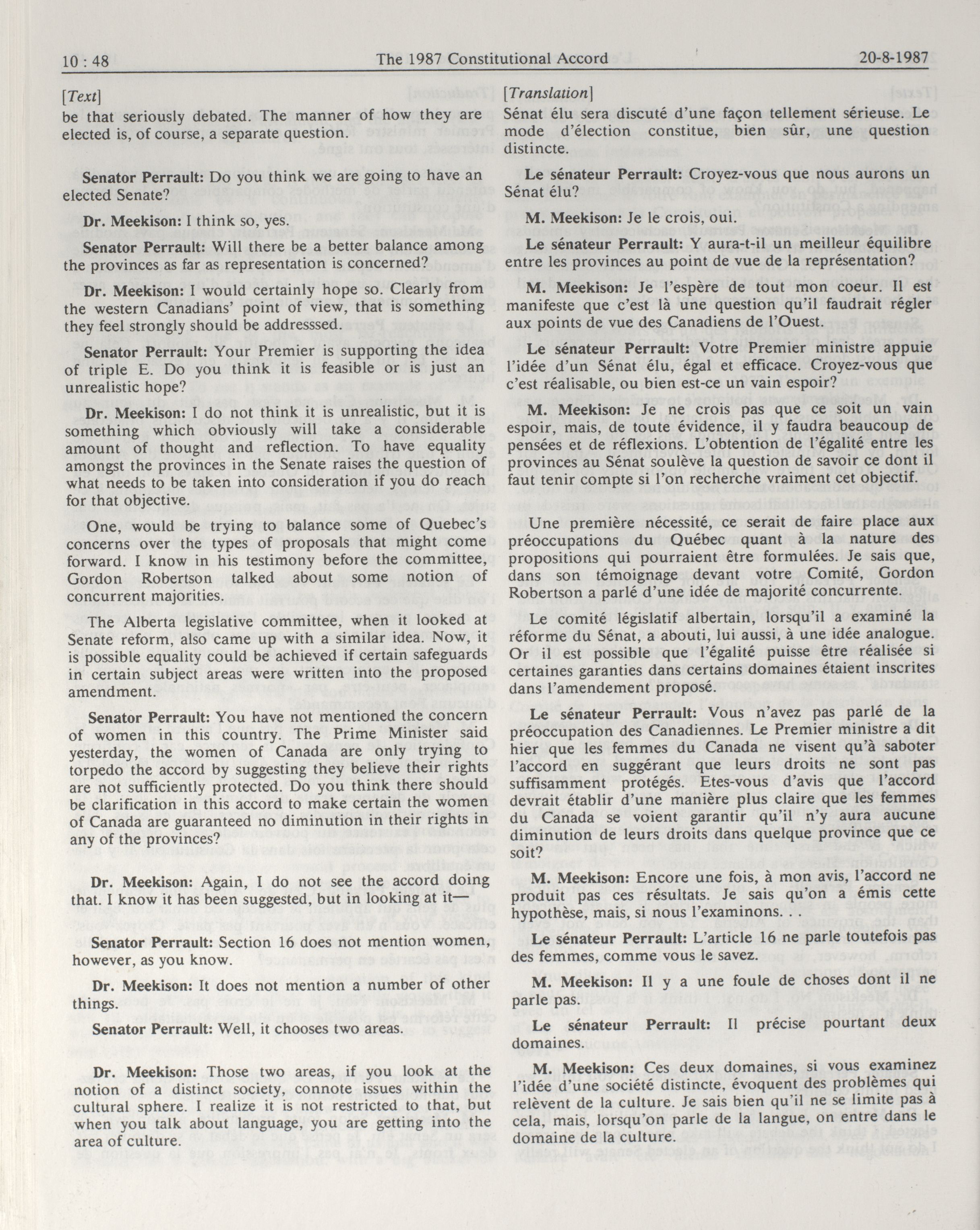 10 : 48 The 1987 Constitutional Accord 20-8-1987

[Text]

be that seriously debated. The manner of how they are elected is, of course, a separate question.

Senator Perrault: Do you think we are going to have an elected Senate?

Dr. Meekison: I think so, yes.

Senator Perrault: Will there be a better balance among the provinces as far as representation is concerned?

Dr. Meekison: I would certainly hope so. Clearly from the western Canadians' point of view, that is something they feel strongly should be addresssed.

Senator Perrault: Your Premier is supporting the idea of triple E. Do you think it is feasible or is just an unrealistic hope?

Dr. Meekison: I do not think it is unrealistic, but it is something which obviously will take a considerable amount of thought and reflection. To have equality amongst the provinces in the Senate raises the question of what needs to be taken into consideration if you do reach for that objective.

One, would be trying to balance some of Quebec's concerns over the types of proposals that might come forward. I know in his testimony before the committee, Gordon Robertson talked about some notion of concurrent majorities.

The Alberta legislative committee, when it looked at Senate reform, also came up with a similar idea. Now, it is possible equality could be achieved if certain safeguards in certain subject areas were written into the proposed amendment.

Senator Perrault: You have not mentioned the concern of women in this country. The Prime Minister said yesterday, the women of Canada are only trying to torpedo the accord by suggesting they believe their rights are not sufficiently protected. Do you think there should be clarification in this accord to make certain the women of Canada are guaranteed no diminution in their rights in any of the provinces?

Dr. Meekison: Again, I do not see the accord doing that. I know it has been suggested, but in looking at it—

Senator Perrault: Section 16 does not mention women, however, as you know.

Dr. Meekison: It does not mention a number of other things.

Senator Perrault: Well, it chooses two areas.

Dr. Meekison: Those two areas, if you look at the notion of a distinct society, connote issues within the cultural sphere. I realize it is not restricted to that, but when you talk about language, you are getting into the area of culture.

[Translation]

Sénat élu sera discuté d'une façon tellement sérieuse. Le mode d'élection constitue, bien sûr, une question distincte.

Le sénateur Perrault: Croyez-vous que nous aurons un Sénat élu?

M. Meekison: Je le crois, oui.

Le sénateur Perrault: Y aura-t-il un meilleur équilibre entre les provinces au point de vue de la représentation?

M. Meekison: Je l'espère de tout mon coeur. Il est manifeste que c'est là une question qu'il faudrait régler aux points de vue des Canadiens de l'Ouest.

Le sénateur Perrault: Votre Premier ministre appuie l'idée d'un Sénat élu, égal et efficace. Croyez-vous que c'est réalisable, ou bien est-ce un vain espoir?

M. Meekison: Je ne crois pas que ce soit un vain espoir, mais, de toute évidence, il y faudra beaucoup de pensées et de réflexions. L'obtention de l'égalité entre les provinces au Sénat soulève la question de savoir ce dont il faut tenir compte si l'on recherche vraiment cet objectif.

Une première nécessité, ce serait de faire place aux préoccupations du Québec quant à la nature des propositions qui pourraient être formulées. Je sais que, dans son témoignage devant votre Comité, Gordon Robertson a parlé d'une idée de majorité concurrente.

Le comité législatif albertain, lorsqu'il a examiné la réforme du Sénat, a abouti, lui aussi, à une idée analogue. Or il est possible que l'égalité puisse être réalisée si certaines garanties dans certains domaines étaient inscrites dans l'amendement proposé.

Le sénateur Perrault: Vous n'avez pas parlé de la préoccupation des Canadiennes. Le Premier ministre a dit hier que les femmes du Canada ne visent qu'à saboter l'accord en suggérant que leurs droits ne sont pas suffisamment protégés. Etes-vous d'avis que l'accord devrait établir d'une manière plus claire que les femmes du Canada se voient garantir qu'il n'y aura aucune diminution de leurs droits dans quelque province que ce soit?

M. Meekison: Encore une fois, à mon avis, l'accord ne produit pas ces résultats. Je sais qu'on a émis cette hypothèse, mais, si nous l'examinons. . .

Le sénateur Perrault: L'article 16 ne parle toutefois pas des femmes, comme vous le savez.

M. Meekison: Il y a une foule de choses dont il ne parle pas.

Le sénateur Perrault: Il précise pourtant deux domaines.

M. Meekison: Ces deux domaines, si vous examinez l'idée d'une société distincte, évoquent des problèmes qui relèvent de la culture. Je sais bien qu'il ne se limite pas à cela, mais, lorsqu'on parle de la langue, on entre dans le domaine de la culture.